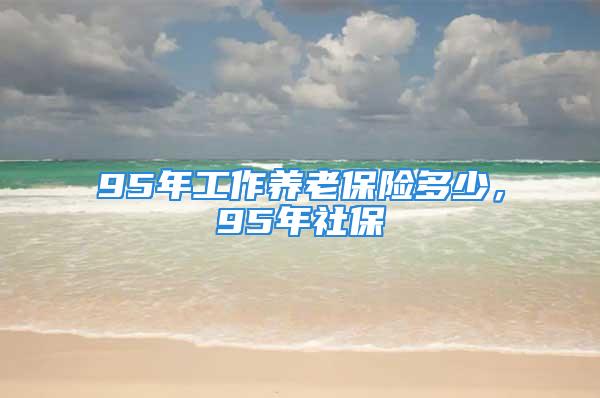 95年工作养老保险多少，95年社保